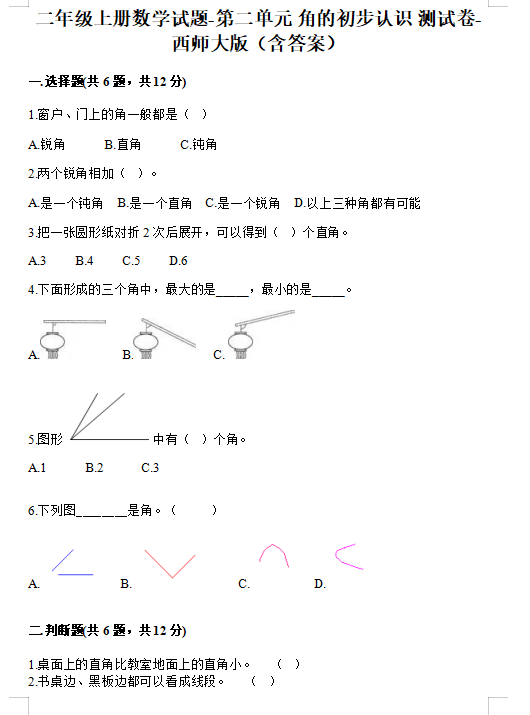 二年级上册数学试题-第二单元 角的初步认识 测试卷-西师大版（含答案）

一.选择题(共 6 题，共 12 分)

1.窗户、门上的角一般都是（ ）

A.锐角　　B.直角　　C.钝角

2.两个锐角相加（ ）。

A.是一个钝角　B.是一个直角　C.是一个锐角　D.以上三种角都有可能

3.把一张圆形纸对折 2 次后展开，可以得到（ ）个直角。

A.3　　B.4　　C.5　　D.6

4.下面形成的三个角中，最大的是_____，最小的是_____。

A.　　B.　　C.

5.图形　　中有（ ）个角。

A.1　　B.2　　C.3

6.下列图______是角。（　　）

A.　　B.　　C.　　D.

二.判断题(共 6 题，共 12 分)

1.桌面上的直角比教室地面上的直角小。　（ ）
2.书桌边、黑板边都可以看成线段。　（ ）